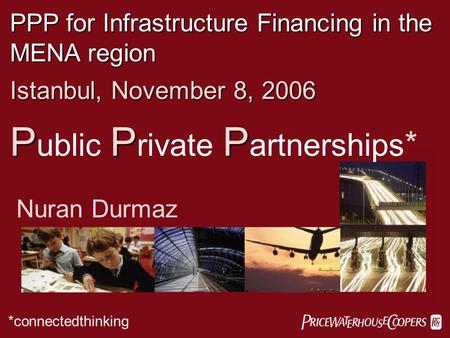 PPP for Infrastructure Financing in the MENA region

Istanbul, November 8, 2006

Public Private Partnerships*

Nuran Durmaz

*connectedthinking

PRICEWATERHOUSECOOPERS